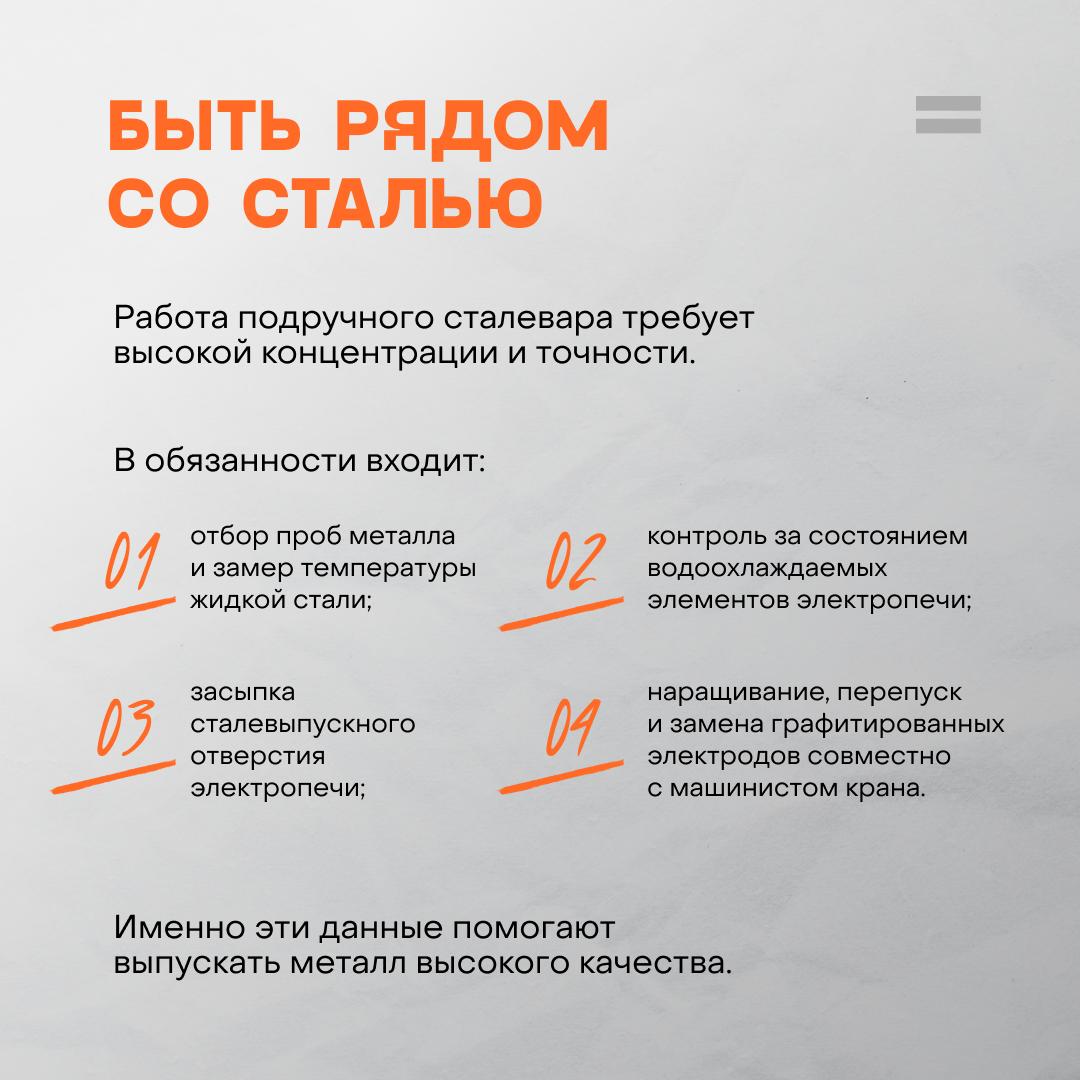 БЫТЬ РЯДОМ СО СТАЛЬЮ

Работа подручного сталевара требует высокой концентрации и точности.

В обязанности входит:

01 отбор проб металла и замер температуры жидкой стали;

02 контроль за состоянием водоохлаждаемых элементов электропечи;

03 засыпка сталевыпускного отверстия электропечи;

04 наращивание, перепуск и замена графитированных электродов совместно с машинистом крана.

Именно эти данные помогают выпускать металл высокого качества.